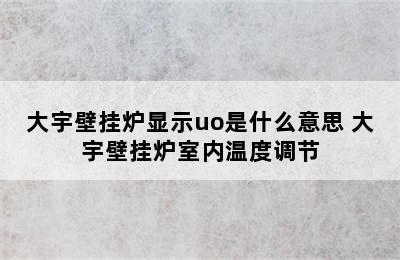 大宇壁挂炉显示uo是什么意思 大宇壁挂炉室内温度调节